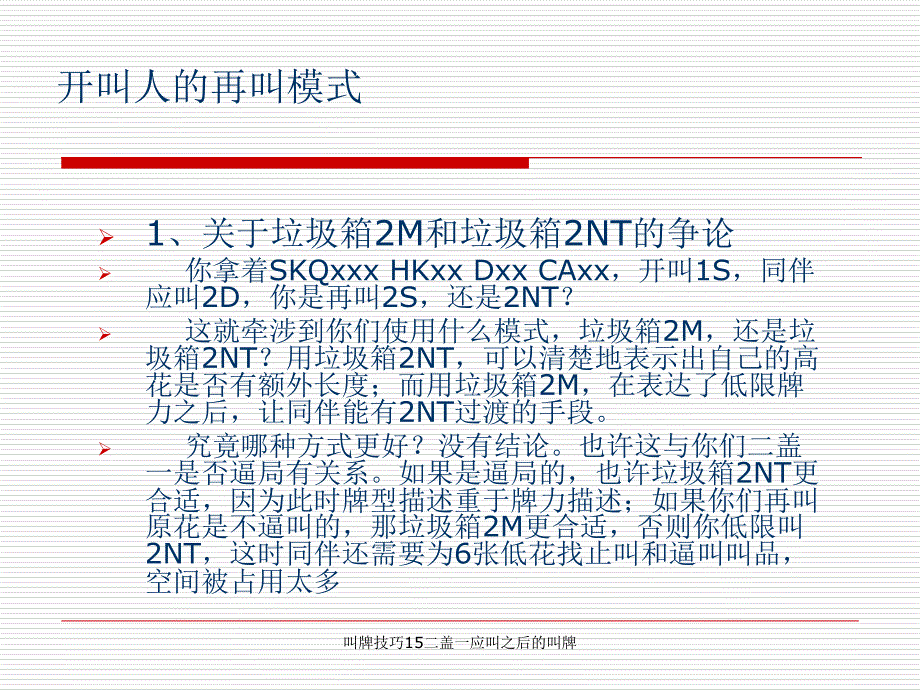 开叫人的再叫模式

1、关于垃圾箱2M和垃圾箱2NT的争论

你拿着SKQxxx HKxx Dxx CAxx，开叫1S，同伴应叫2D，你是再叫2S，还是2NT？

这就牵涉到你们使用什么模式，垃圾箱2M，还是垃圾箱2NT？用垃圾箱2NT，可以清楚地表示出自己的高花是否有额外长度；而用垃圾箱2M，在表达了低限牌力之后，让同伴能有2NT过渡的手段。

究竟哪种方式更好？没有结论。也许这与你们二盖一是否逼局有关系。如果是逼局的，也许垃圾箱2NT更合适，因为此时牌型描述重于牌力描述；如果你们再叫原花是不逼叫的，那垃圾箱2M更合适，否则你低限叫2NT，这时同伴还需要为6张低花找止叫和逼叫叫品，空间被占用太多

叫牌技巧15二盖一应叫之后的叫牌